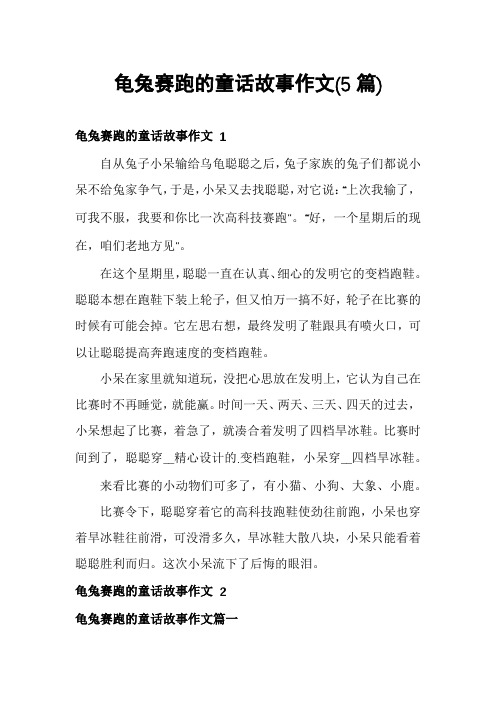 龟兔赛跑的童话故事作文(5 篇)

龟兔赛跑的童话故事作文 1

自从兔子小呆输给乌龟聪聪之后，兔子家族的兔子们都说小呆不给兔家争气，于是，小呆又去找聪聪，对它说："上次我输了，可我不服，我要和你比一次高科技赛跑"。"好，一个星期后的现在，咱们老地方见"。

在这个星期里，聪聪一直在认真、细心的发明它的变档跑鞋。聪聪本想在跑鞋下装上轮子，但又怕万一搞不好，轮子在比赛的时候有可能会掉。它左思右想，最终发明了鞋跟具有喷火口，可以让聪聪提高奔跑速度的变档跑鞋。

小呆在家里就知道玩，没把心思放在发明上，它认为自己在比赛时不再睡觉，就能赢。时间一天、两天、三天、四天的过去，小呆想起了比赛，着急了，就凑合着发明了四档旱冰鞋。比赛时间到了，聪聪穿__精心设计的.变档跑鞋，小呆穿__四档旱冰鞋。

来看比赛的小动物们可多了，有小猫、小狗、大象、小鹿。

比赛令下，聪聪穿着它的高科技跑鞋使劲往前跑，小呆也穿着旱冰鞋往前滑，可没滑多久，旱冰鞋大散八块，小呆只能看着聪聪胜利而归。这次小呆流下了后悔的眼泪。

龟兔赛跑的童话故事作文 2

龟兔赛跑的童话故事作文篇一